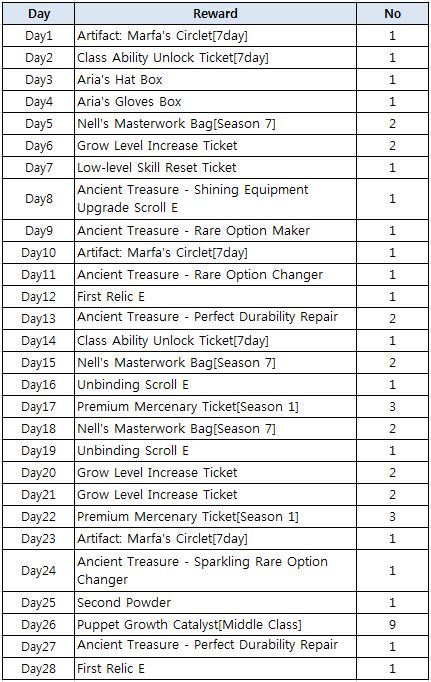 | Day | Reward | No |
|---|---|---|
| Day1 | Artifact: Marfa's Circlet[7day] | 1 |
| Day2 | Class Ability Unlock Ticket[7day] | 1 |
| Day3 | Aria's Hat Box | 1 |
| Day4 | Aria's Gloves Box | 1 |
| Day5 | Nell's Masterwork Bag[Season 7] | 2 |
| Day6 | Grow Level Increase Ticket | 2 |
| Day7 | Low-level Skill Reset Ticket | 1 |
| Day8 | Ancient Treasure - Shining Equipment Upgrade Scroll E | 1 |
| Day9 | Ancient Treasure - Rare Option Maker | 1 |
| Day10 | Artifact: Marfa's Circlet[7day] | 1 |
| Day11 | Ancient Treasure - Rare Option Changer | 1 |
| Day12 | First Relic E | 1 |
| Day13 | Ancient Treasure - Perfect Durability Repair | 2 |
| Day14 | Class Ability Unlock Ticket[7day] | 1 |
| Day15 | Nell's Masterwork Bag[Season 7] | 2 |
| Day16 | Unbinding Scroll E | 1 |
| Day17 | Premium Mercenary Ticket[Season 1] | 3 |
| Day18 | Nell's Masterwork Bag[Season 7] | 2 |
| Day19 | Unbinding Scroll E | 1 |
| Day20 | Grow Level Increase Ticket | 2 |
| Day21 | Grow Level Increase Ticket | 2 |
| Day22 | Premium Mercenary Ticket[Season 1] | 3 |
| Day23 | Artifact: Marfa's Circlet[7day] | 1 |
| Day24 | Ancient Treasure - Sparkling Rare Option Changer | 1 |
| Day25 | Second Powder | 1 |
| Day26 | Puppet Growth Catalyst[Middle Class] | 9 |
| Day27 | Ancient Treasure - Perfect Durability Repair | 1 |
| Day28 | First Relic E | 1 |